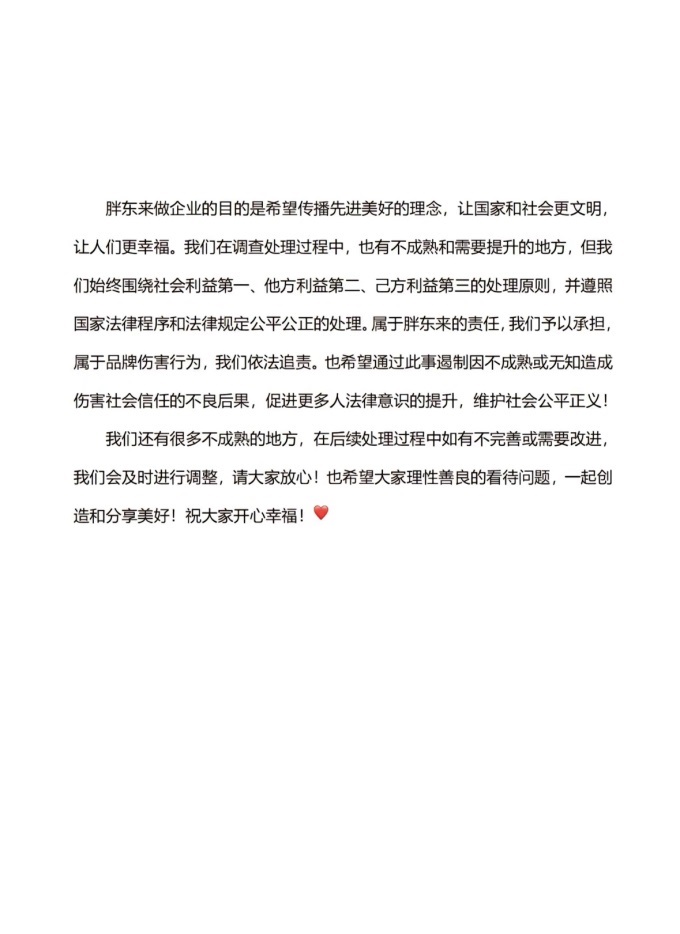 胖东来做企业的目的是希望传播先进美好的理念，让国家和社会更文明，让人们更幸福。我们在调查处理过程中，也有不成熟和需要提升的地方，但我们始终围绕社会利益第一、他方利益第二、己方利益第三的处理原则，并遵照国家法律程序和法律规定公平公正的处理。属于胖东来的责任，我们予以承担，属于品牌伤害行为，我们依法追责。也希望通过此事遏制因不成熟或无知造成伤害社会信任的不良后果，促进更多人法律意识的提升，维护社会公平正义！

我们还有很多不成熟的地方，在后续处理过程中如有不完善或需要改进，我们会及时进行调整，请大家放心！也希望大家理性善良的看待问题，一起创造和分享美好！祝大家开心幸福！❤️